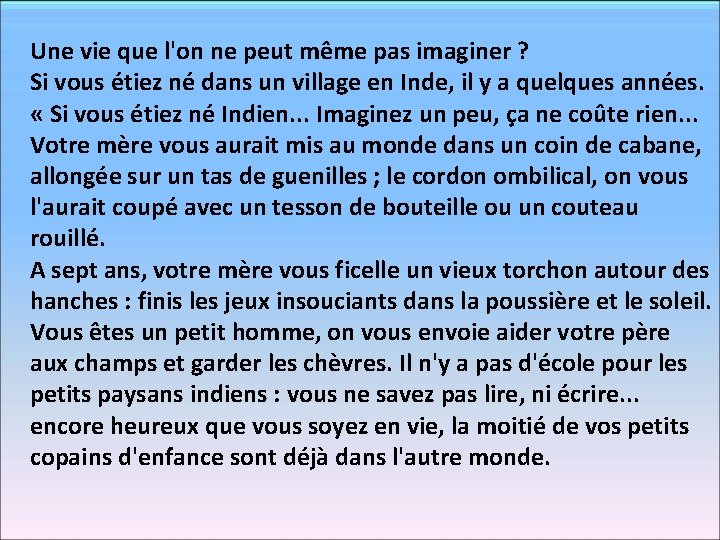 Une vie que l'on ne peut même pas imaginer ?
Si vous étiez né dans un village en Inde, il y a quelques années.
« Si vous étiez né Indien... Imaginez un peu, ça ne coûte rien... Votre mère vous aurait mis au monde dans un coin de cabane, allongée sur un tas de guenilles ; le cordon ombilical, on vous l'aurait coupé avec un tesson de bouteille ou un couteau rouillé.
A sept ans, votre mère vous ficelle un vieux torchon autour des hanches : finis les jeux insouciants dans la poussière et le soleil. Vous êtes un petit homme, on vous envoie aider votre père aux champs et garder les chèvres. Il n'y a pas d'école pour les petits paysans indiens : vous ne savez pas lire, ni écrire... encore heureux que vous soyez en vie, la moitié de vos petits copains d'enfance sont déjà dans l'autre monde.